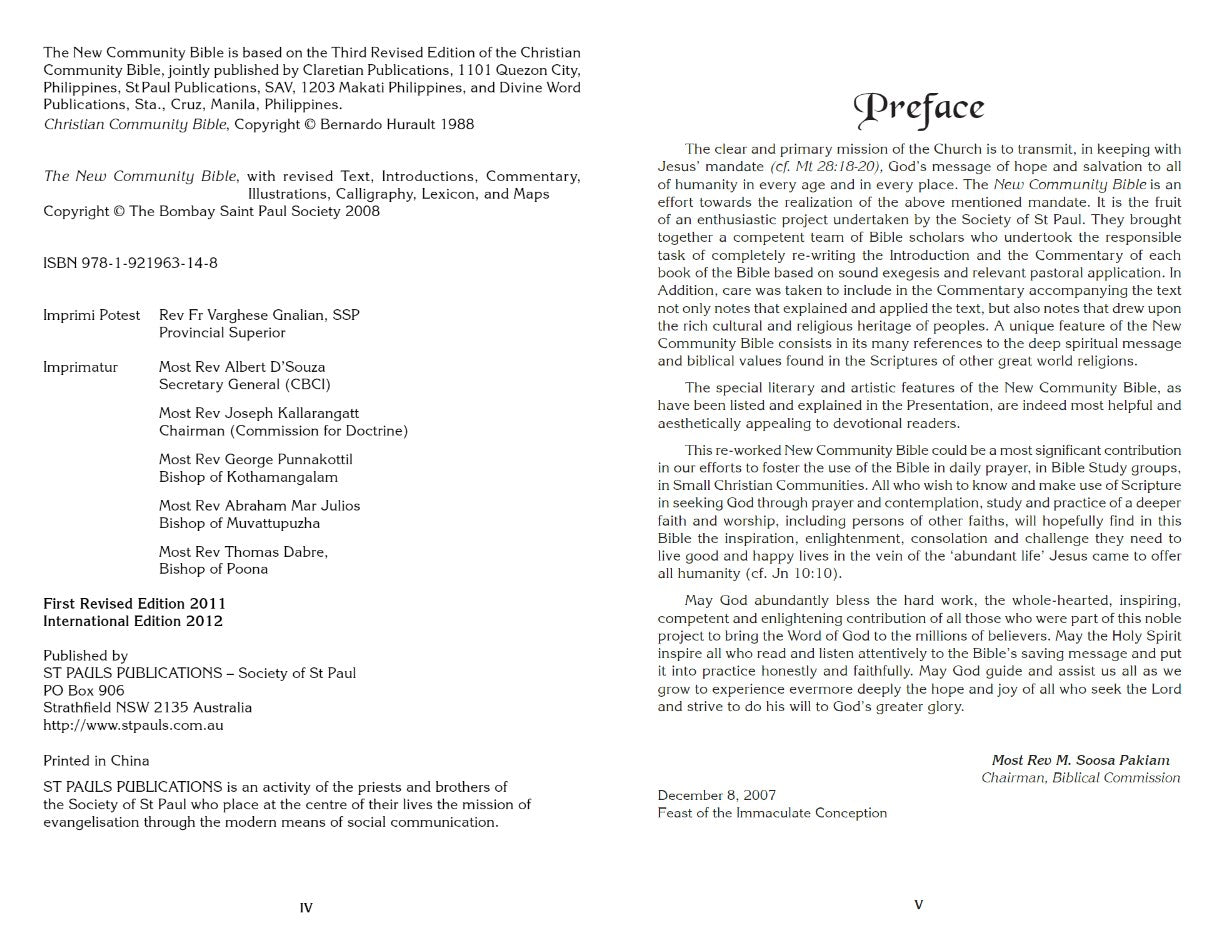 The New Community Bible is based on the Third Revised Edition of the Christian Community Bible, jointly published by Claretian Publications, 1101 Quezon City, Philippines, St Paul Publications, SAV, 1203 Makati Philippines, and Divine Word Publications, Sta., Cruz, Manila, Philippines.
Christian Community Bible, Copyright © Bernardo Hurault 1988

The New Community Bible, with revised Text, Introductions, Commentary, Illustrations, Calligraphy, Lexicon, and Maps
Copyright © The Bombay Saint Paul Society 2008

ISBN 978-1-921963-14-8

Imprimi Potest Rev Fr Varghese Gnalian, SSP
Provincial Superior

Imprimatur Most Rev Albert D'Souza
Secretary General (CBCI)

Most Rev Joseph Kallarangatt
Chairman (Commission for Doctrine)

Most Rev George Punnakottil
Bishop of Kothamangalam

Most Rev Abraham Mar Julios
Bishop of Muvattupuzha

Most Rev Thomas Dabre,
Bishop of Poona

First Revised Edition 2011
International Edition 2012

Published by
ST PAULS PUBLICATIONS – Society of St Paul
PO Box 906
Strathfield NSW 2135 Australia
http://www.stpauls.com.au

Printed in China

ST PAULS PUBLICATIONS is an activity of the priests and brothers of the Society of St Paul who place at the centre of their lives the mission of evangelisation through the modern means of social communication.

IV

Preface

The clear and primary mission of the Church is to transmit, in keeping with Jesus' mandate (cf. Mt 28:18-20), God's message of hope and salvation to all of humanity in every age and in every place. The New Community Bible is an effort towards the realization of the above mentioned mandate. It is the fruit of an enthusiastic project undertaken by the Society of St Paul. They brought together a competent team of Bible scholars who undertook the responsible task of completely re-writing the Introduction and the Commentary of each book of the Bible based on sound exegesis and relevant pastoral application. In Addition, care was taken to include in the Commentary accompanying the text not only notes that explained and applied the text, but also notes that drew upon the rich cultural and religious heritage of peoples. A unique feature of the New Community Bible consists in its many references to the deep spiritual message and biblical values found in the Scriptures of other great world religions.

The special literary and artistic features of the New Community Bible, as have been listed and explained in the Presentation, are indeed most helpful and aesthetically appealing to devotional readers.

This re-worked New Community Bible could be a most significant contribution in our efforts to foster the use of the Bible in daily prayer, in Bible Study groups, in Small Christian Communities. All who wish to know and make use of Scripture in seeking God through prayer and contemplation, study and practice of a deeper faith and worship, including persons of other faiths, will hopefully find in this Bible the inspiration, enlightenment, consolation and challenge they need to live good and happy lives in the vein of the 'abundant life' Jesus came to offer all humanity (cf. Jn 10:10).

May God abundantly bless the hard work, the whole-hearted, inspiring, competent and enlightening contribution of all those who were part of this noble project to bring the Word of God to the millions of believers. May the Holy Spirit inspire all who read and listen attentively to the Bible's saving message and put it into practice honestly and faithfully. May God guide and assist us all as we grow to experience evermore deeply the hope and joy of all who seek the Lord and strive to do his will to God's greater glory.

Most Rev M. Soosa Pakiam
Chairman, Biblical Commission

December 8, 2007
Feast of the Immaculate Conception

V